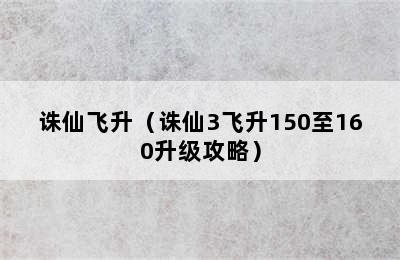 诛仙飞升（诛仙3飞升150至160升级攻略）